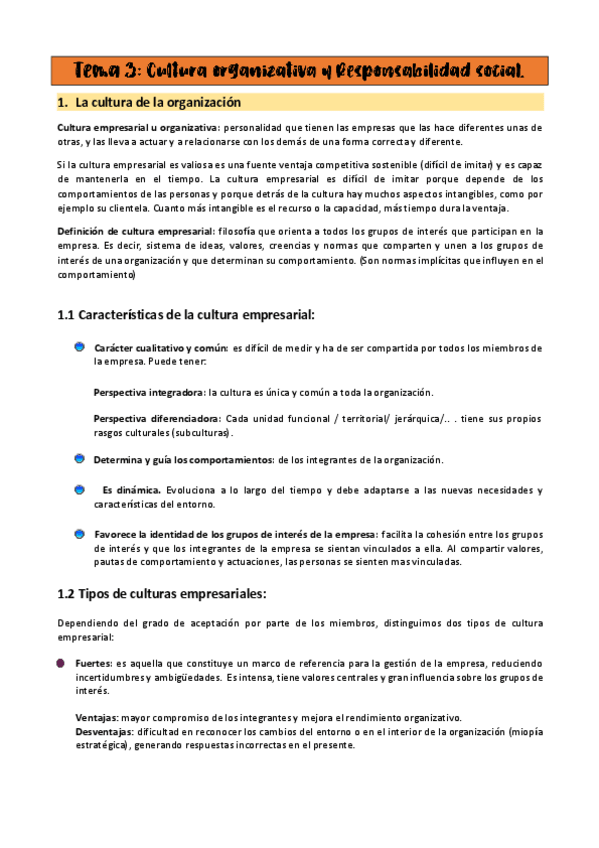 Tema 3: Cultura organizativa y Responsabilidad social.

1. La cultura de la organización

Cultura empresarial u organizativa: personalidad que tienen las empresas que las hace diferentes unas de otras, y las lleva a actuar y a relacionarse con los demás de una forma correcta y diferente.

Si la cultura empresarial es valiosa es una fuente ventaja competitiva sostenible (difícil de imitar) y es capaz de mantenerla en el tiempo. La cultura empresarial es difícil de imitar porque depende de los comportamientos de las personas y porque detrás de la cultura hay muchos aspectos intangibles, como por ejemplo su clientela. Cuanto más intangible es el recurso o la capacidad, más tiempo dura la ventaja.

Definición de cultura empresarial: filosofía que orienta a todos los grupos de interés que participan en la empresa. Es decir, sistema de ideas, valores, creencias y normas que comparten y unen a los grupos de interés de una organización y que determinan su comportamiento. (Son normas implícitas que influyen en el comportamiento)

1.1 Características de la cultura empresarial:

Carácter cualitativo y común: es difícil de medir y ha de ser compartida por todos los miembros de la empresa. Puede tener:

Perspectiva integradora: la cultura es única y común a toda la organización.

Perspectiva diferenciadora: Cada unidad funcional / territorial/ jerárquica/.. . tiene sus propios rasgos culturales (subculturas).

Determina y guía los comportamientos: de los integrantes de la organización.

Es dinámica. Evoluciona a lo largo del tiempo y debe adaptarse a las nuevas necesidades y características del entorno.

Favorece la identidad de los grupos de interés de la empresa: facilita la cohesión entre los grupos de interés y que los integrantes de la empresa se sientan vinculados a ella. Al compartir valores, pautas de comportamiento y actuaciones, las personas se sienten mas vinculadas.

1.2 Tipos de culturas empresariales:

Dependiendo del grado de aceptación por parte de los miembros, distinguimos dos tipos de cultura empresarial:

Fuertes: es aquella que constituye un marco de referencia para la gestión de la empresa, reduciendo incertidumbres y ambigüedades. Es intensa, tiene valores centrales y gran influencia sobre los grupos de interés.

Ventajas: mayor compromiso de los integrantes y mejora el rendimiento organizativo.
Desventajas: dificultad en reconocer los cambios del entorno o en el interior de la organización (miopía estratégica), generando respuestas incorrectas en el presente.